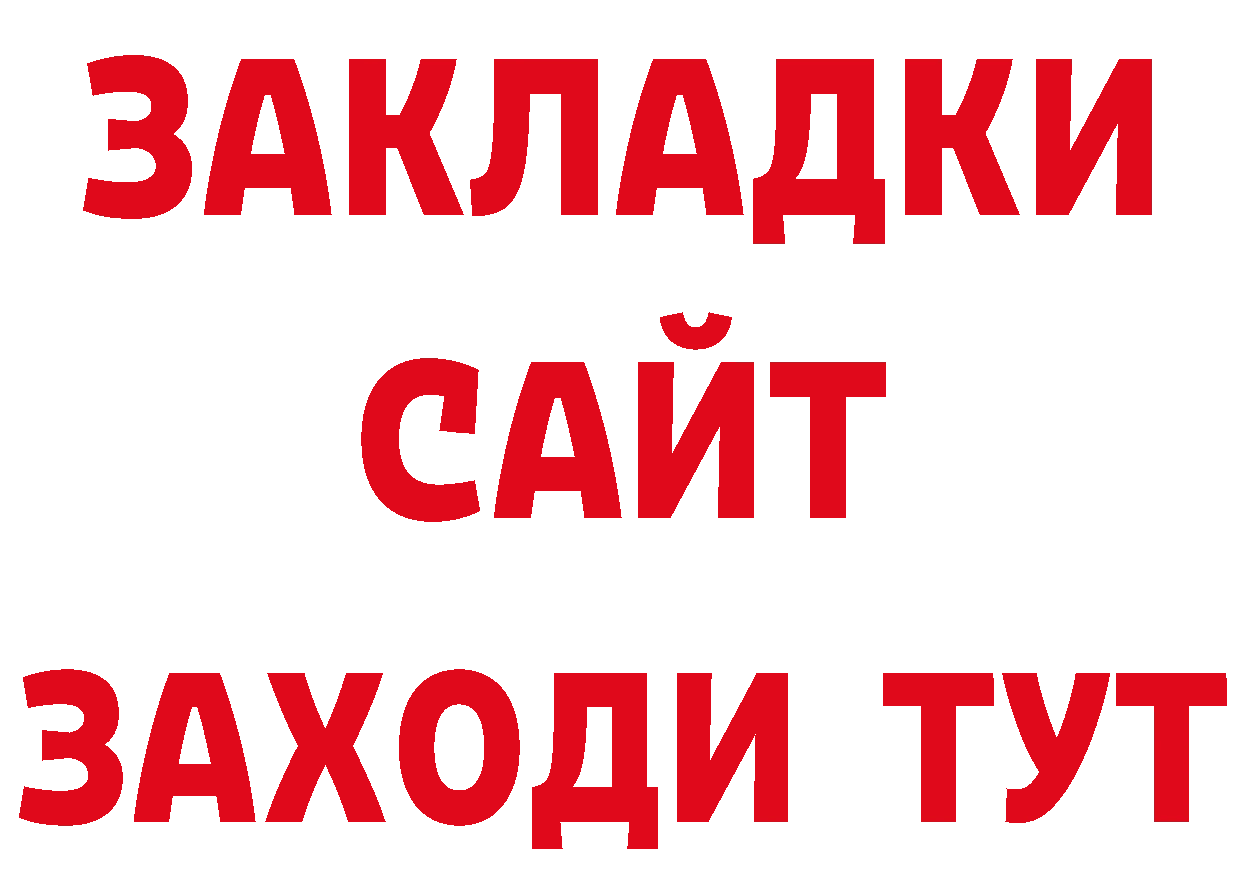 ЗАКЛАДКИ
САЙТ
ЗАХОДИ ТУТ